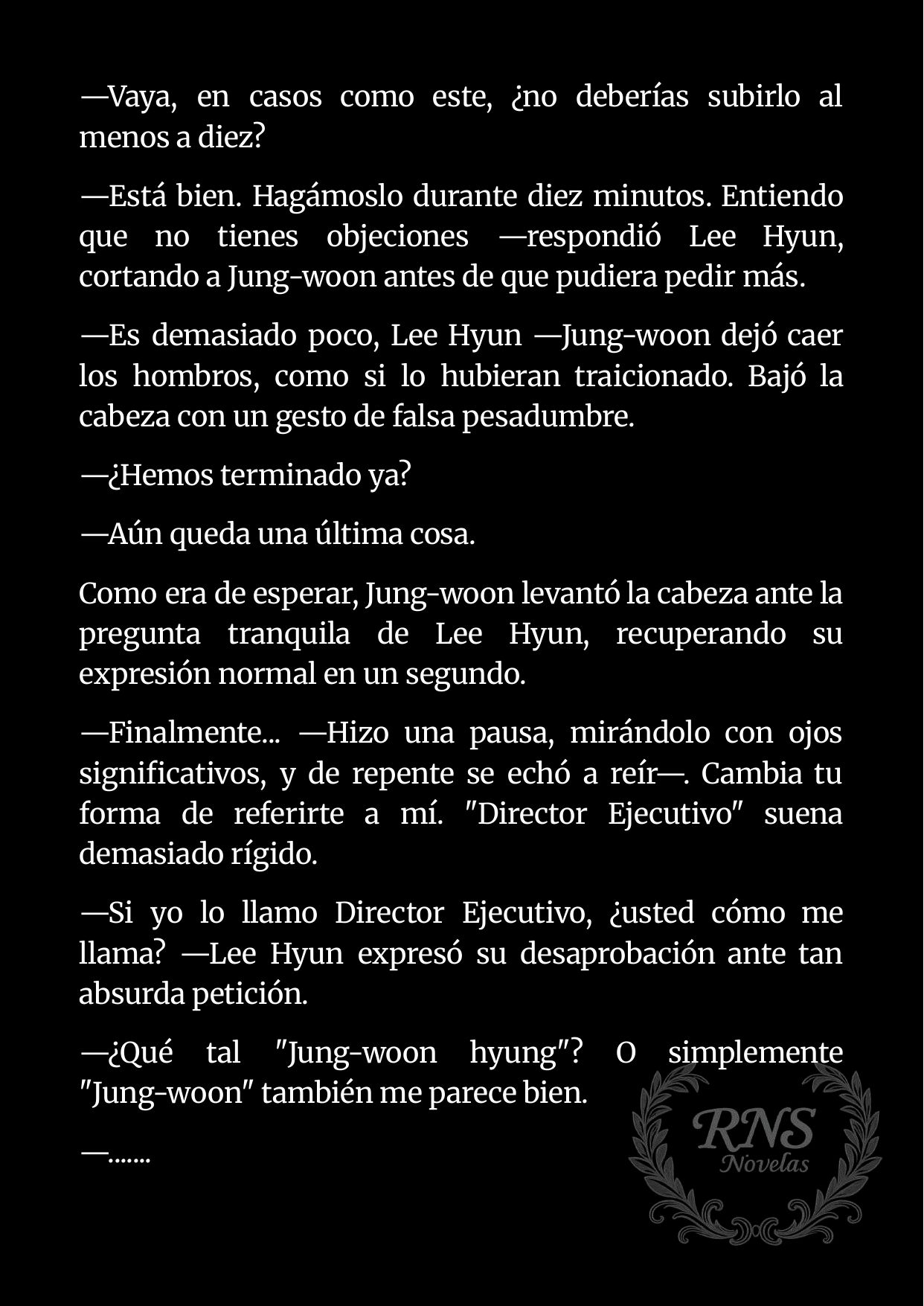 —Vaya, en casos como este, ¿no deberías subirlo al menos a diez?

—Está bien. Hagámoslo durante diez minutos. Entiendo que no tienes objeciones —respondió Lee Hyun, cortando a Jung-woon antes de que pudiera pedir más.

—Es demasiado poco, Lee Hyun —Jung-woon dejó caer los hombros, como si lo hubieran traicionado. Bajó la cabeza con un gesto de falsa pesadumbre.

—¿Hemos terminado ya?

—Aún queda una última cosa.

Como era de esperar, Jung-woon levantó la cabeza ante la pregunta tranquila de Lee Hyun, recuperando su expresión normal en un segundo.

—Finalmente... —Hizo una pausa, mirándolo con ojos significativos, y de repente se echó a reír—. Cambia tu forma de referirte a mí. "Director Ejecutivo" suena demasiado rígido.

—Si yo lo llamo Director Ejecutivo, ¿usted cómo me llama? —Lee Hyun expresó su desaprobación ante tan absurda petición.

—¿Qué tal "Jung-woon hyung"? O simplemente "Jung-woon" también me parece bien.

—.......

RNS Novelas